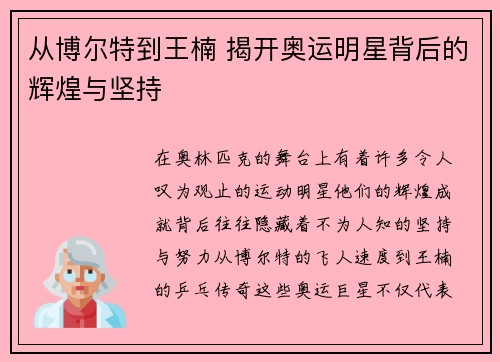 从博尔特到王楠 揭开奥运明星背后的辉煌与坚持

在奥林匹克的舞台上有着许多令人叹为观止的运动明星他们的辉煌成就背后往往隐藏着不为人知的坚持与努力从博尔特的飞人速度到王楠的乒乓传奇这些奥运巨星不仅代表